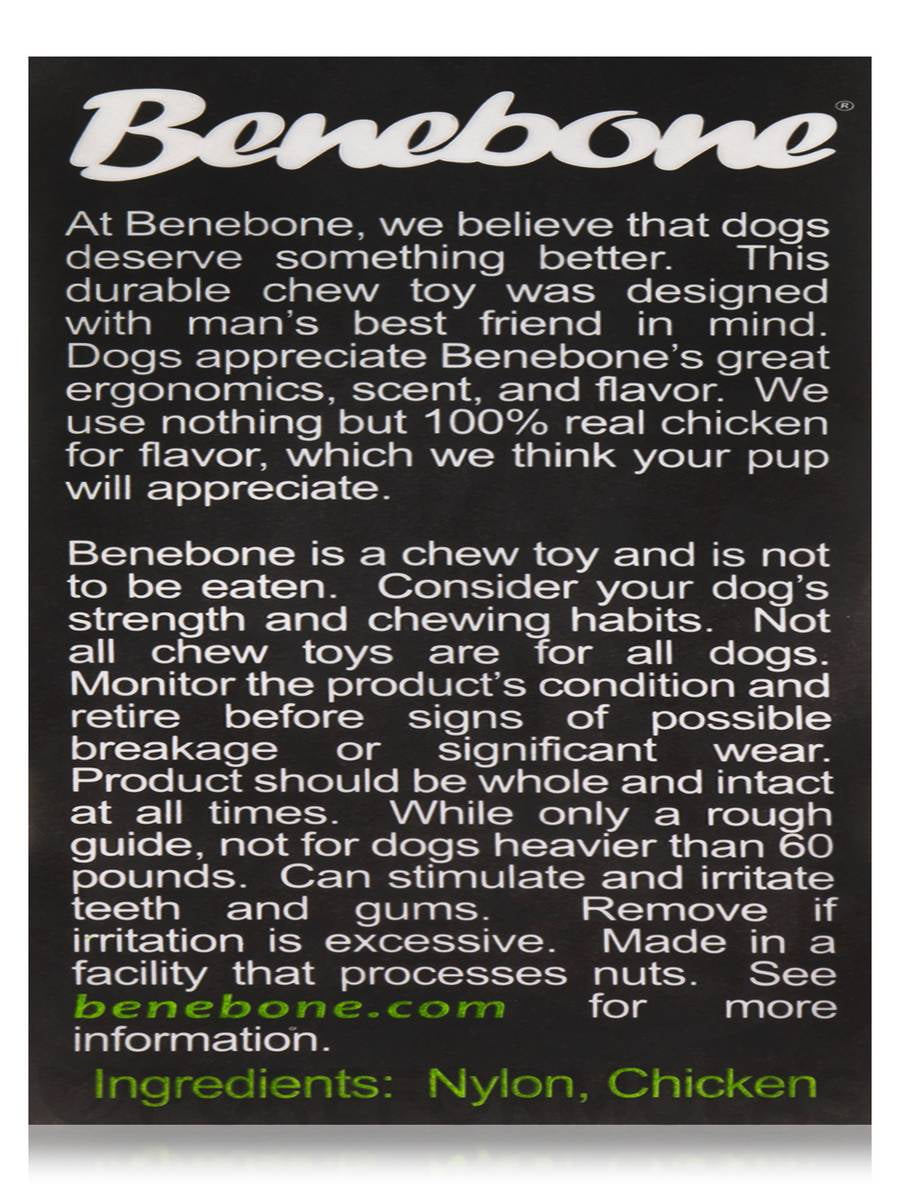 Benebone®

At Benebone, we believe that dogs deserve something better. This durable chew toy was designed with man's best friend in mind. Dogs appreciate Benebone's great ergonomics, scent, and flavor. We use nothing but 100% real chicken for flavor, which we think your pup will appreciate.

Benebone is a chew toy and is not to be eaten. Consider your dog's strength and chewing habits. Not all chew toys are for all dogs. Monitor the product's condition and retire before signs of possible breakage or significant wear. Product should be whole and intact at all times. While only a rough guide, not for dogs heavier than 60 pounds. Can stimulate and irritate teeth and gums. Remove if irritation is excessive. Made in a facility that processes nuts. See benebone.com for more information.

Ingredients: Nylon, Chicken